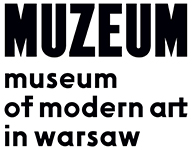 MUZEUM
museum
of modern art
in warsaw